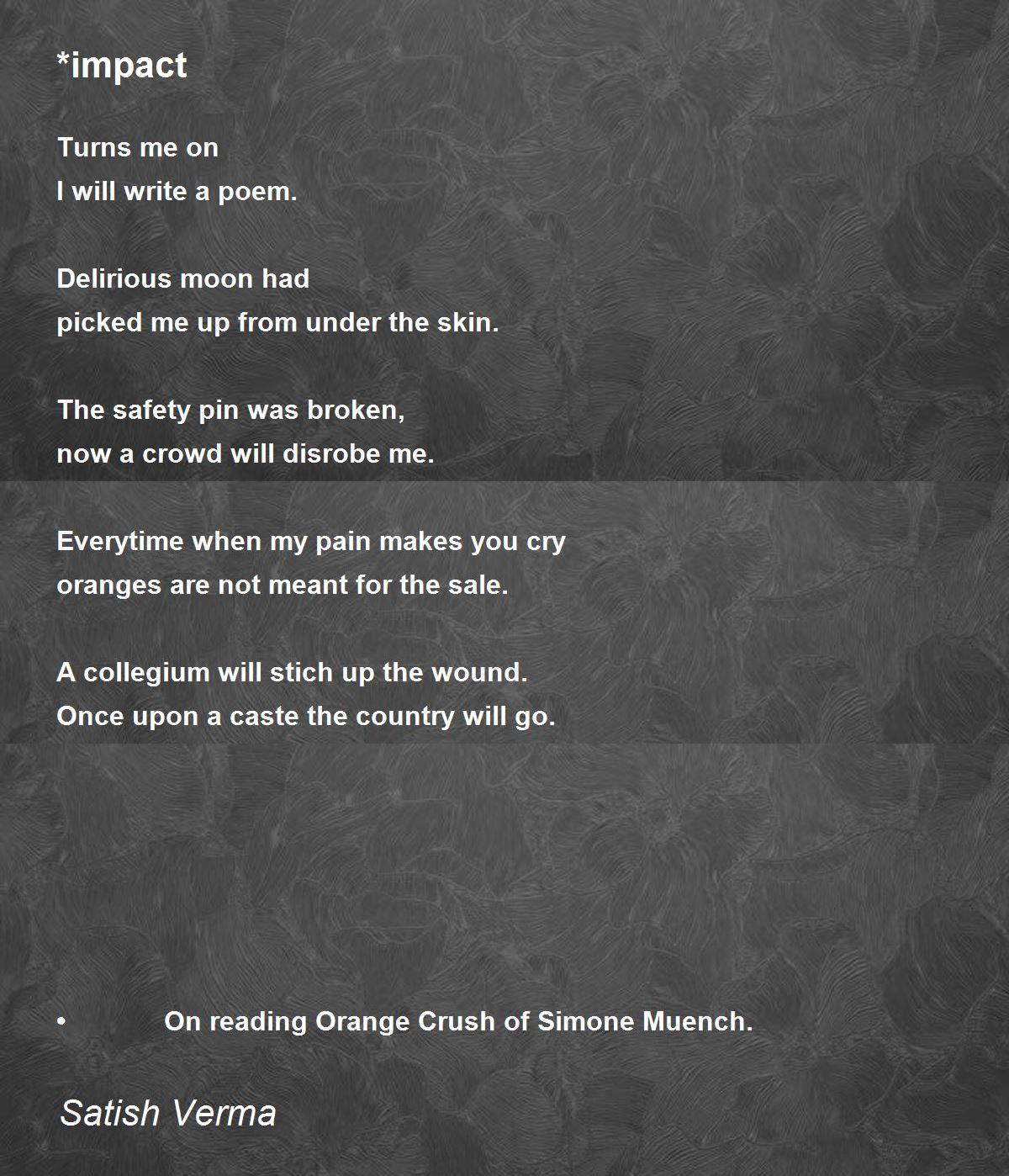 *impact

Turns me on
I will write a poem.

Delirious moon had
picked me up from under the skin.

The safety pin was broken,
now a crowd will disrobe me.

Everytime when my pain makes you cry
oranges are not meant for the sale.

A collegium will stich up the wound.
Once upon a caste the country will go.

• On reading Orange Crush of Simone Muench.

Satish Verma